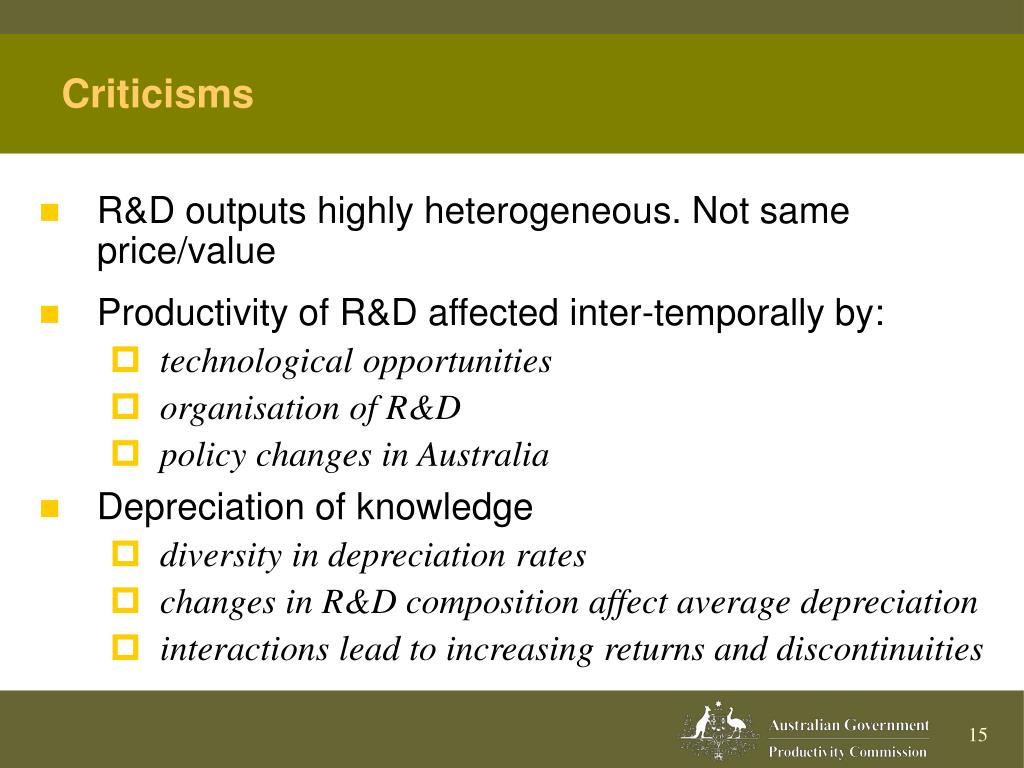 Criticisms

R&D outputs highly heterogeneous. Not same price/value

Productivity of R&D affected inter-temporally by:

technological opportunities

organisation of R&D

policy changes in Australia

Depreciation of knowledge

diversity in depreciation rates

changes in R&D composition affect average depreciation

interactions lead to increasing returns and discontinuities

Australian Government
Productivity Commission

15